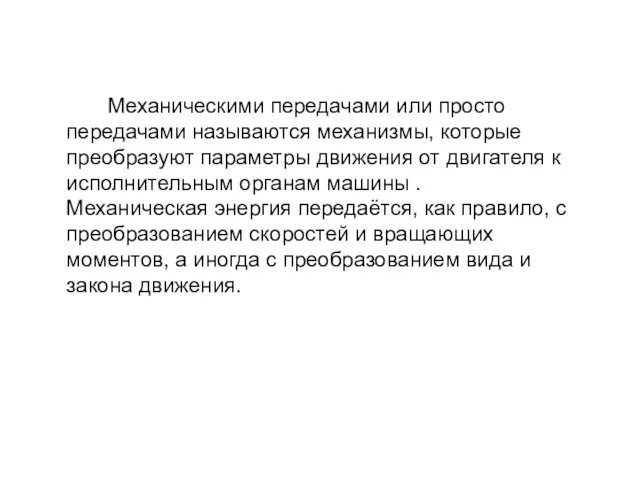 Механическими передачами или просто передачами называются механизмы, которые преобразуют параметры движения от двигателя к исполнительным органам машины . Механическая энергия передаётся, как правило, с преобразованием скоростей и вращающих моментов, а иногда с преобразованием вида и закона движения.